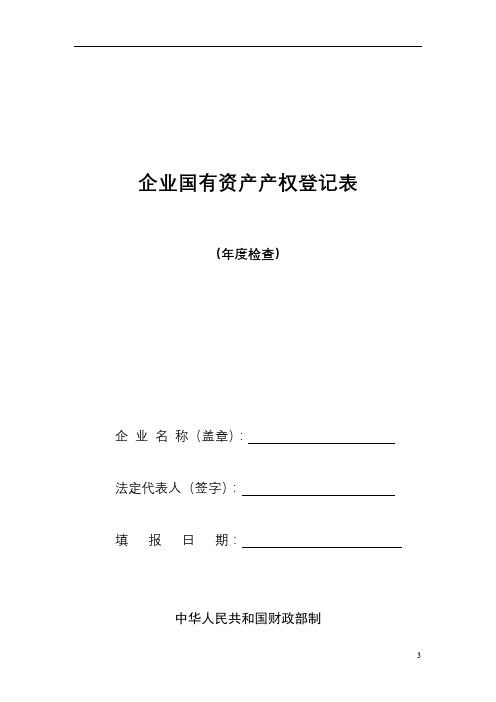 企业国有资产产权登记表

（年度检查）

企 业 名 称（盖章）：

法定代表人（签字）：

填 报 日 期：

中华人民共和国财政部制

3